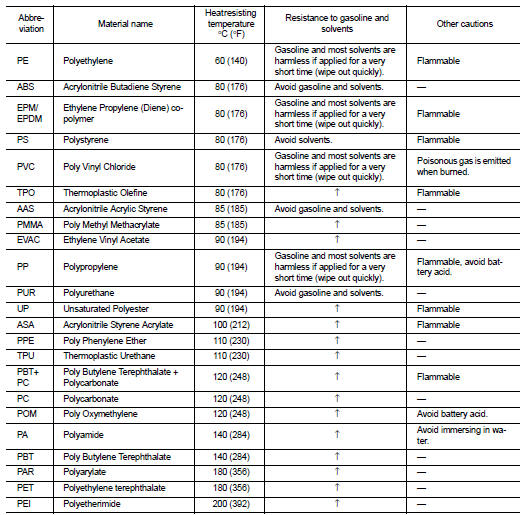 | Abbreviation | Material name | Heatresisting temperature °C (°F) | Resistance to gasoline and solvents | Other cautions |
|---|---|---|---|---|
| PE | Polyethylene | 60 (140) | Gasoline and most solvents are harmless if applied for a very short time (wipe out quickly). | Flammable |
| ABS | Acrylonitrile Butadiene Styrene | 80 (176) | Avoid gasoline and solvents. | — |
| EPM/ EPDM | Ethylene Propylene (Diene) copolymer | 80 (176) | Gasoline and most solvents are harmless if applied for a very short time (wipe out quickly). | Flammable |
| PS | Polystyrene | 80 (176) | Avoid solvents. | Flammable |
| PVC | Poly Vinyl Chloride | 80 (176) | Gasoline and most solvents are harmless if applied for a very short time (wipe out quickly). | Poisonous gas is emitted when burned. |
| TPO | Thermoplastic Olefine | 80 (176) | ↑ | Flammable |
| AAS | Acrylonitrile Acrylic Styrene | 85 (185) | Avoid gasoline and solvents. | — |
| PMMA | Poly Methyl Methacrylate | 85 (185) | ↑ | — |
| EVAC | Ethylene Vinyl Acetate | 90 (194) | ↑ | — |
| PP | Polypropylene | 90 (194) | Gasoline and most solvents are harmless if applied for a very short time (wipe out quickly). | Flammable, avoid battery acid. |
| PUR | Polyurethane | 90 (194) | Avoid gasoline and solvents. | — |
| UP | Unsaturated Polyester | 90 (194) | ↑ | Flammable |
| ASA | Acrylonitrile Styrene Acrylate | 100 (212) | ↑ | Flammable |
| PPE | Poly Phenylene Ether | 110 (230) | ↑ | — |
| TPU | Thermoplastic Urethane | 110 (230) | ↑ | — |
| PBT+ PC | Poly Butylene Terephthalate + Polycarbonate | 120 (248) | ↑ | Flammable |
| PC | Polycarbonate | 120 (248) | ↑ | — |
| POM | Poly Oxymethylene | 120 (248) | ↑ | Avoid battery acid. |
| PA | Polyamide | 140 (284) | ↑ | Avoid immersing in water. |
| PBT | Poly Butylene Terephthalate | 140 (284) | ↑ | — |
| PAR | Polyarylate | 180 (356) | ↑ | — |
| PET | Polyethylene terephthalate | 180 (356) | ↑ | — |
| PEI | Polyetherimide | 200 (392) | ↑ | — |